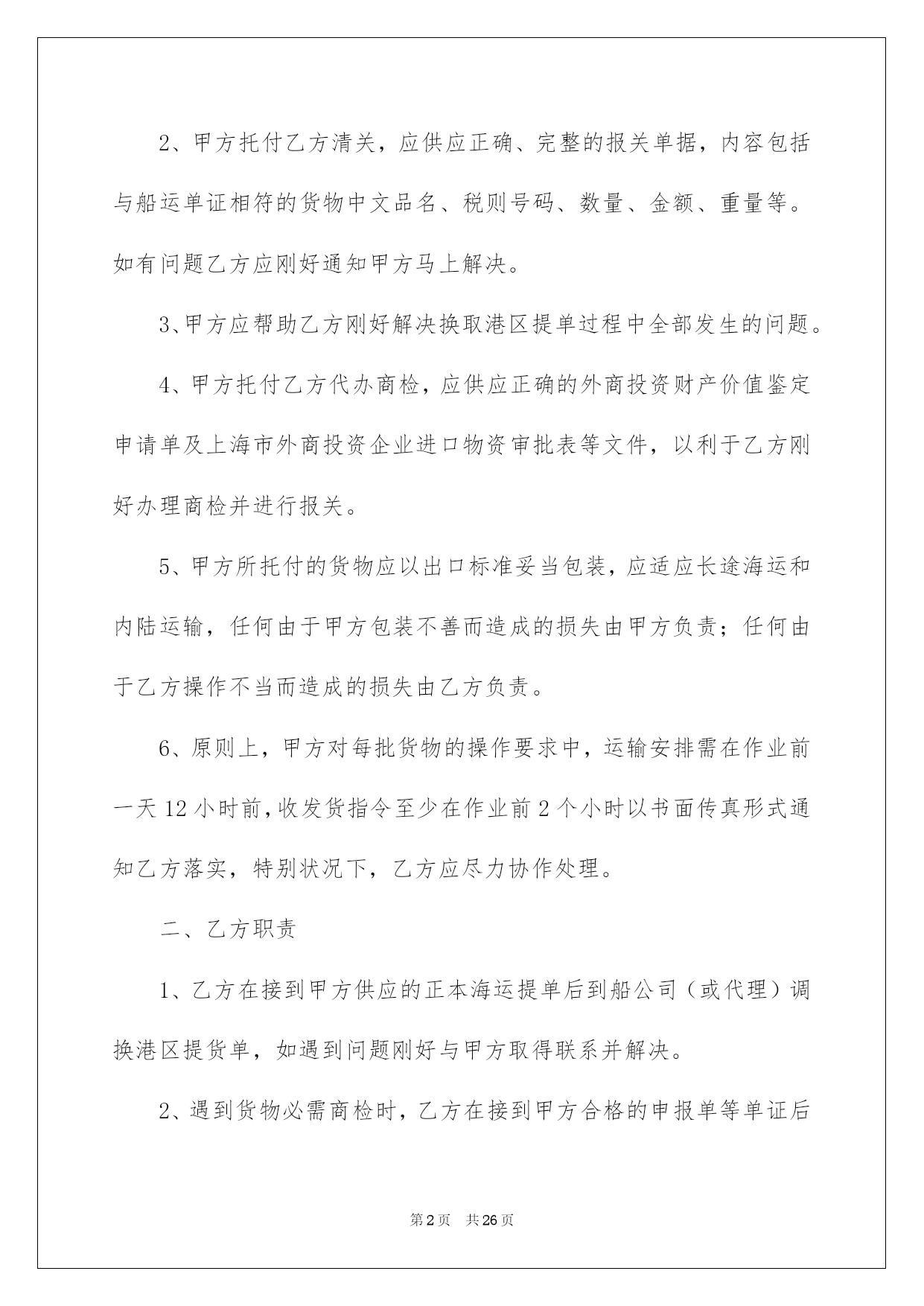 2、甲方托付乙方清关，应供应正确、完整的报关单据，内容包括与船运单证相符的货物中文品名、税则号码、数量、金额、重量等。如有问题乙方应刚好通知甲方马上解决。

3、甲方应帮助乙方刚好解决换取港区提单过程中全部发生的问题。

4、甲方托付乙方代办商检，应供应正确的外商投资财产价值鉴定申请单及上海市外商投资企业进口物资审批表等文件，以利于乙方刚好办理商检并进行报关。

5、甲方所托付的货物应以出口标准妥当包装，应适应长途海运和内陆运输，任何由于甲方包装不善而造成的损失由甲方负责；任何由于乙方操作不当而造成的损失由乙方负责。

6、原则上，甲方对每批货物的操作要求中，运输安排需在作业前一天12小时前，收发货指令至少在作业前2个小时以书面传真形式通知乙方落实，特别状况下，乙方应尽力协作处理。

二、乙方职责

1、乙方在接到甲方供应的正本海运提单后到船公司（或代理）调换港区提货单，如遇到问题刚好与甲方取得联系并解决。

2、遇到货物必需商检时，乙方在接到甲方合格的申报单等单证后

第2页　共26页